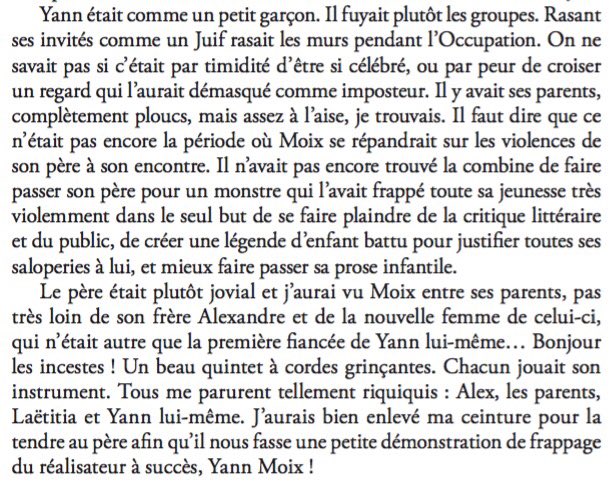 Yann était comme un petit garçon. Il fuyait plutôt les groupes. Rasant ses invités comme un Juif rasait les murs pendant l'Occupation. On ne savait pas si c'était par timidité d'être si célébré, ou par peur de croiser un regard qui l'aurait démasqué comme imposteur. Il y avait ses parents, complètement ploucs, mais assez à l'aise, je trouvais. Il faut dire que ce n'était pas encore la période où Moix se répandrait sur les violences de son père à son encontre. Il n'avait pas encore trouvé la combine de faire passer son père pour un monstre qui l'avait frappé toute sa jeunesse très violemment dans le seul but de se faire plaindre de la critique littéraire et du public, de créer une légende d'enfant battu pour justifier toutes ses saloperies à lui, et mieux faire passer sa prose infantile.

Le père était plutôt jovial et j'aurai vu Moix entre ses parents, pas très loin de son frère Alexandre et de la nouvelle femme de celui-ci, qui n'était autre que la première fiancée de Yann lui-même… Bonjour les incestes ! Un beau quintet à cordes grinçantes. Chacun jouait son instrument. Tous me parurent tellement riquiquis : Alex, les parents, Laëtitia et Yann lui-même. J'aurais bien enlevé ma ceinture pour la tendre au père afin qu'il nous fasse une petite démonstration de frappage du réalisateur à succès, Yann Moix !